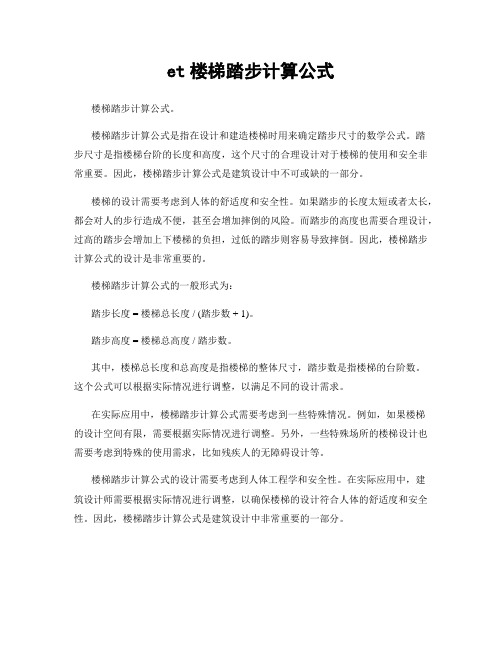 et 楼梯踏步计算公式

楼梯踏步计算公式。

楼梯踏步计算公式是指在设计和建造楼梯时用来确定踏步尺寸的数学公式。踏步尺寸是指楼梯台阶的长度和高度，这个尺寸的合理设计对于楼梯的使用和安全非常重要。因此，楼梯踏步计算公式是建筑设计中不可或缺的一部分。

楼梯的设计需要考虑到人体的舒适度和安全性。如果踏步的长度太短或者太长，都会对人的步行造成不便，甚至会增加摔倒的风险。而踏步的高度也需要合理设计，过高的踏步会增加上下楼梯的负担，过低的踏步则容易导致摔倒。因此，楼梯踏步计算公式的设计是非常重要的。

楼梯踏步计算公式的一般形式为：

踏步长度 = 楼梯总长度 / (踏步数 + 1)。

踏步高度 = 楼梯总高度 / 踏步数。

其中，楼梯总长度和总高度是指楼梯的整体尺寸，踏步数是指楼梯的台阶数。这个公式可以根据实际情况进行调整，以满足不同的设计需求。

在实际应用中，楼梯踏步计算公式需要考虑到一些特殊情况。例如，如果楼梯的设计空间有限，需要根据实际情况进行调整。另外，一些特殊场所的楼梯设计也需要考虑到特殊的使用需求，比如残疾人的无障碍设计等。

楼梯踏步计算公式的设计需要考虑到人体工程学和安全性。在实际应用中，建筑设计师需要根据实际情况进行调整，以确保楼梯的设计符合人体的舒适度和安全性。因此，楼梯踏步计算公式是建筑设计中非常重要的一部分。